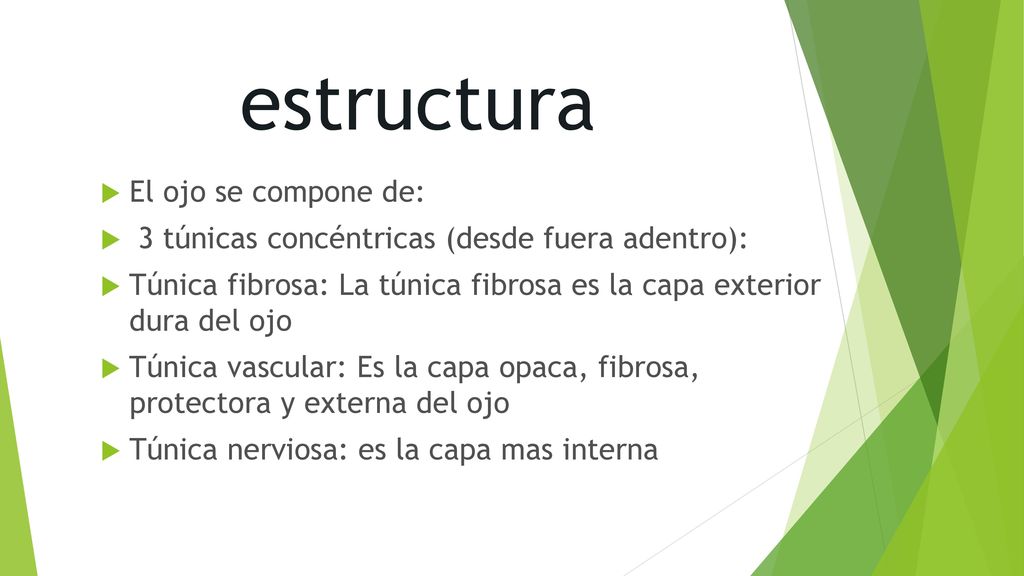 estructura

El ojo se compone de:

3 túnicas concéntricas (desde fuera adentro):

Túnica fibrosa: La túnica fibrosa es la capa exterior dura del ojo

Túnica vascular: Es la capa opaca, fibrosa, protectora y externa del ojo

Túnica nerviosa: es la capa mas interna